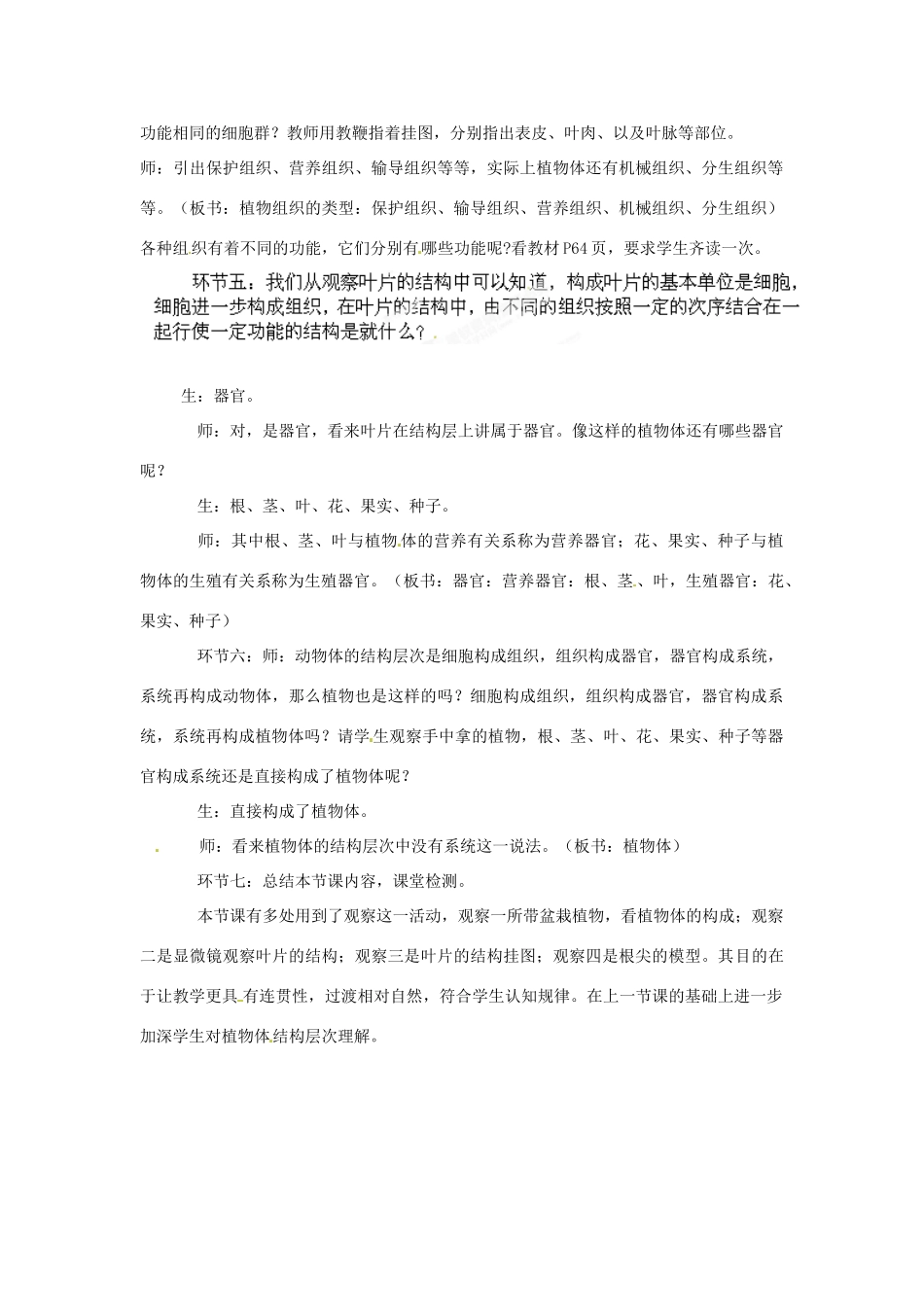 功能相同的细胞群？教师用教鞭指着挂图，分别指出表皮、叶肉、以及叶脉等部位。

师：引出保护组织、营养组织、输导组织等等，实际上植物体还有机械组织、分生组织等等。（板书：植物组织的类型：保护组织、输导组织、营养组织、机械组织、分生组织）

各种组织有着不同的功能，它们分别有哪些功能呢?看教材 P64 页，要求学生齐读一次。

环节五：我们从观察叶片的结构中可以知道，构成叶片的基本单位是细胞，细胞进一步构成组织，在叶片的结构中，由不同的组织按照一定的次序结合在一起行使一定功能的结构是就什么？

生：器官。

师：对，是器官，看来叶片在结构层上讲属于器官。像这样的植物体还有哪些器官呢？

生：根、茎、叶、花、果实、种子。

师：其中根、茎、叶与植物体的营养有关系称为营养器官；花、果实、种子与植物体的生殖有关系称为生殖器官。（板书：器官：营养器官：根、茎、叶，生殖器官：花、果实、种子）

环节六：师：动物体的结构层次是细胞构成组织，组织构成器官，器官构成系统，系统再构成动物体，那么植物也是这样的吗？细胞构成组织，组织构成器官，器官构成系统，系统再构成植物体吗？请学生观察手中拿的植物，根、茎、叶、花、果实、种子等器官构成系统还是直接构成了植物体呢？

生：直接构成了植物体。

师：看来植物体的结构层次中没有系统这一说法。（板书：植物体）

环节七：总结本节课内容，课堂检测。

本节课有多处用到了观察这一活动，观察一所带盆栽植物，看植物体的构成；观察二是显微镜观察叶片的结构；观察三是叶片的结构挂图；观察四是根尖的模型。其目的在于让教学更具有连贯性，过渡相对自然，符合学生认知规律。在上一节课的基础上进一步加深学生对植物体结构层次理解。